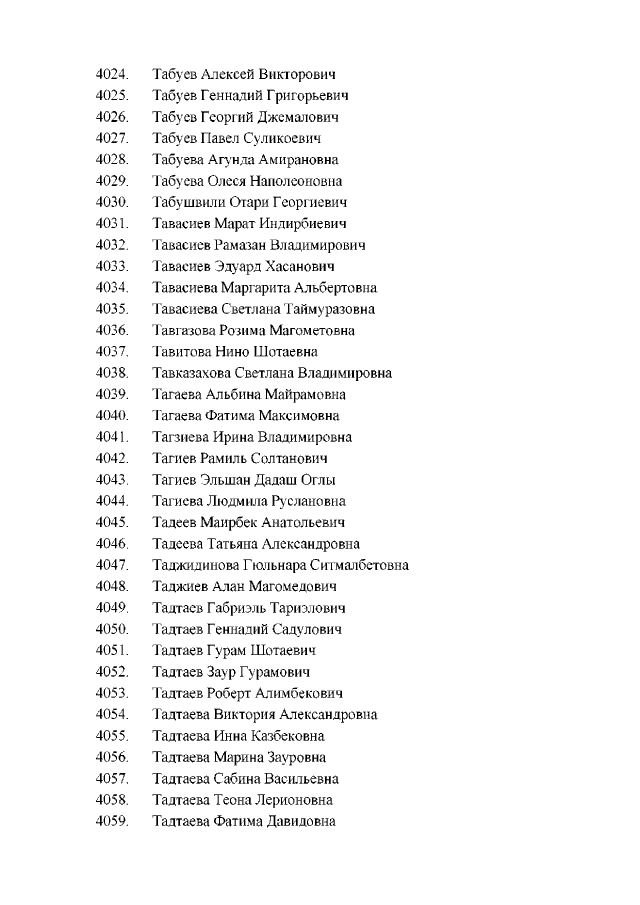 4024. Табуев Алексей Викторович
4025. Табуев Геннадий Григорьевич
4026. Табуев Георгий Джемалович
4027. Табуев Павел Суликоевич
4028. Табуева Агунда Амирановна
4029. Табуева Олеся Наполеоновна
4030. Табушвили Отари Георгиевич
4031. Тавасиев Марат Индирбиевич
4032. Тавасиев Рамазан Владимирович
4033. Тавасиев Эдуард Хасанович
4034. Тавасиева Маргарита Альбертовна
4035. Тавасиева Светлана Таймуразовна
4036. Тавгазова Розима Магометовна
4037. Тавитова Нино Шотаевна
4038. Тавказахова Светлана Владимировна
4039. Тагаева Альбина Майрамовна
4040. Тагаева Фатима Максимовна
4041. Тагзиева Ирина Владимировна
4042. Тагиев Рамиль Солтанович
4043. Тагиев Эльшан Дадаш Оглы
4044. Тагиева Людмила Руслановна
4045. Тадеев Маирбек Анатольевич
4046. Тадеева Татьяна Александровна
4047. Таджидинова Гюльнара Ситмалбетовна
4048. Таджиев Алан Магомедович
4049. Тадтаев Габриэль Тариэлович
4050. Тадтаев Геннадий Садулович
4051. Тадтаев Гурам Шотаевич
4052. Тадтаев Заур Гурамович
4053. Тадтаев Роберт Алимбекович
4054. Тадтаева Виктория Александровна
4055. Тадтаева Инна Казбековна
4056. Тадтаева Марина Зауровна
4057. Тадтаева Сабина Васильевна
4058. Тадтаева Теона Лерионовна
4059. Тадтаева Фатима Давидовна